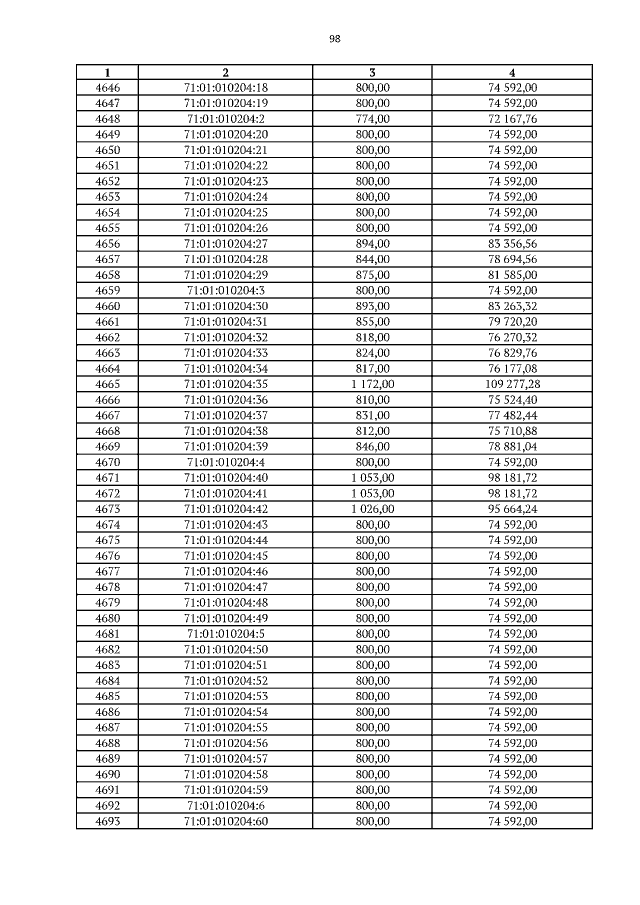 98

| 1 | 2 | 3 | 4 |
|---|---|---|---|
| 4646 | 71:01:010204:18 | 800,00 | 74 592,00 |
| 4647 | 71:01:010204:19 | 800,00 | 74 592,00 |
| 4648 | 71:01:010204:2 | 774,00 | 72 167,76 |
| 4649 | 71:01:010204:20 | 800,00 | 74 592,00 |
| 4650 | 71:01:010204:21 | 800,00 | 74 592,00 |
| 4651 | 71:01:010204:22 | 800,00 | 74 592,00 |
| 4652 | 71:01:010204:23 | 800,00 | 74 592,00 |
| 4653 | 71:01:010204:24 | 800,00 | 74 592,00 |
| 4654 | 71:01:010204:25 | 800,00 | 74 592,00 |
| 4655 | 71:01:010204:26 | 800,00 | 74 592,00 |
| 4656 | 71:01:010204:27 | 894,00 | 83 356,56 |
| 4657 | 71:01:010204:28 | 844,00 | 78 694,56 |
| 4658 | 71:01:010204:29 | 875,00 | 81 585,00 |
| 4659 | 71:01:010204:3 | 800,00 | 74 592,00 |
| 4660 | 71:01:010204:30 | 893,00 | 83 263,32 |
| 4661 | 71:01:010204:31 | 855,00 | 79 720,20 |
| 4662 | 71:01:010204:32 | 818,00 | 76 270,32 |
| 4663 | 71:01:010204:33 | 824,00 | 76 829,76 |
| 4664 | 71:01:010204:34 | 817,00 | 76 177,08 |
| 4665 | 71:01:010204:35 | 1 172,00 | 109 277,28 |
| 4666 | 71:01:010204:36 | 810,00 | 75 524,40 |
| 4667 | 71:01:010204:37 | 831,00 | 77 482,44 |
| 4668 | 71:01:010204:38 | 812,00 | 75 710,88 |
| 4669 | 71:01:010204:39 | 846,00 | 78 881,04 |
| 4670 | 71:01:010204:4 | 800,00 | 74 592,00 |
| 4671 | 71:01:010204:40 | 1 053,00 | 98 181,72 |
| 4672 | 71:01:010204:41 | 1 053,00 | 98 181,72 |
| 4673 | 71:01:010204:42 | 1 026,00 | 95 664,24 |
| 4674 | 71:01:010204:43 | 800,00 | 74 592,00 |
| 4675 | 71:01:010204:44 | 800,00 | 74 592,00 |
| 4676 | 71:01:010204:45 | 800,00 | 74 592,00 |
| 4677 | 71:01:010204:46 | 800,00 | 74 592,00 |
| 4678 | 71:01:010204:47 | 800,00 | 74 592,00 |
| 4679 | 71:01:010204:48 | 800,00 | 74 592,00 |
| 4680 | 71:01:010204:49 | 800,00 | 74 592,00 |
| 4681 | 71:01:010204:5 | 800,00 | 74 592,00 |
| 4682 | 71:01:010204:50 | 800,00 | 74 592,00 |
| 4683 | 71:01:010204:51 | 800,00 | 74 592,00 |
| 4684 | 71:01:010204:52 | 800,00 | 74 592,00 |
| 4685 | 71:01:010204:53 | 800,00 | 74 592,00 |
| 4686 | 71:01:010204:54 | 800,00 | 74 592,00 |
| 4687 | 71:01:010204:55 | 800,00 | 74 592,00 |
| 4688 | 71:01:010204:56 | 800,00 | 74 592,00 |
| 4689 | 71:01:010204:57 | 800,00 | 74 592,00 |
| 4690 | 71:01:010204:58 | 800,00 | 74 592,00 |
| 4691 | 71:01:010204:59 | 800,00 | 74 592,00 |
| 4692 | 71:01:010204:6 | 800,00 | 74 592,00 |
| 4693 | 71:01:010204:60 | 800,00 | 74 592,00 |